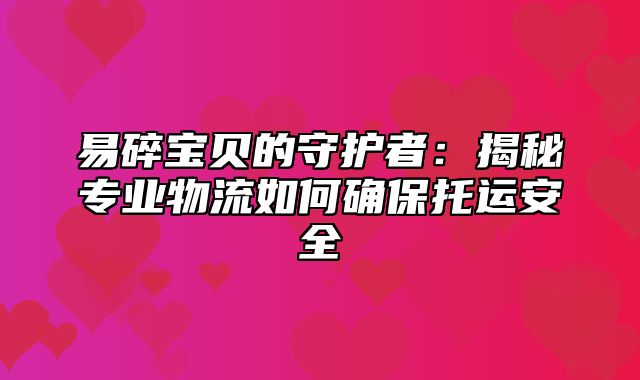 易碎宝贝的守护者：揭秘专业物流如何确保托运安全